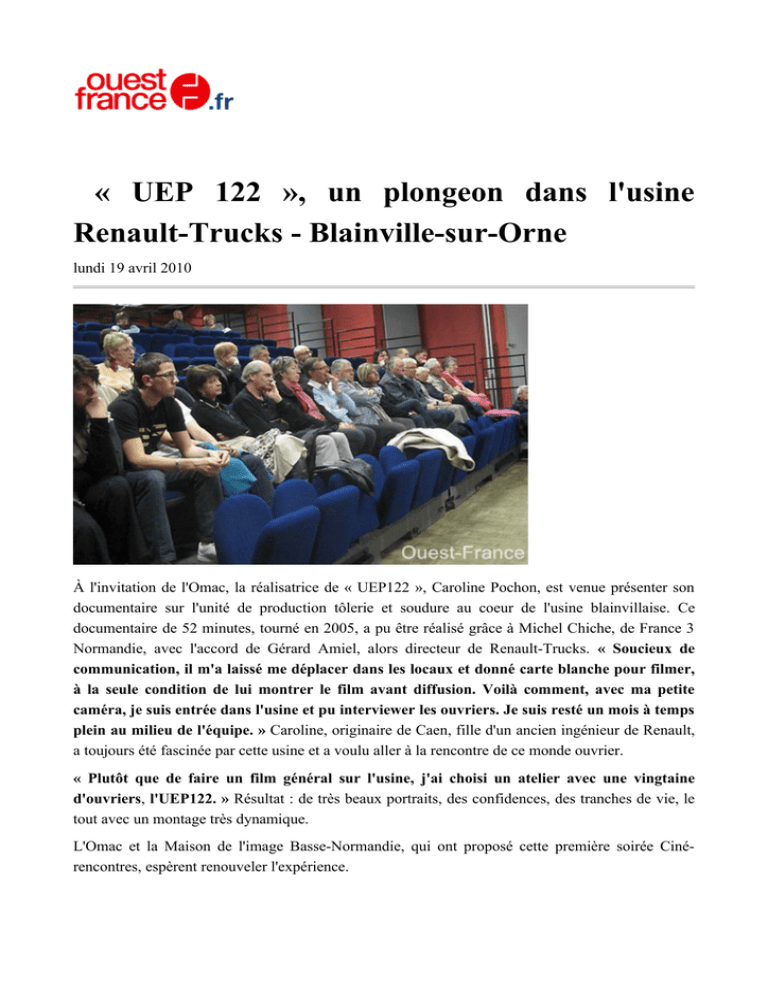 ouest france .fr

« UEP 122 », un plongeon dans l'usine Renault-Trucks - Blainville-sur-Orne

lundi 19 avril 2010

Ouest-France

À l'invitation de l'Omac, la réalisatrice de « UEP122 », Caroline Pochon, est venue présenter son documentaire sur l'unité de production tôlerie et soudure au coeur de l'usine blainvillaise. Ce documentaire de 52 minutes, tourné en 2005, a pu être réalisé grâce à Michel Chiche, de France 3 Normandie, avec l'accord de Gérard Amiel, alors directeur de Renault-Trucks. « Soucieux de communication, il m'a laissé me déplacer dans les locaux et donné carte blanche pour filmer, à la seule condition de lui montrer le film avant diffusion. Voilà comment, avec ma petite caméra, je suis entrée dans l'usine et pu interviewer les ouvriers. Je suis resté un mois à temps plein au milieu de l'équipe. » Caroline, originaire de Caen, fille d'un ancien ingénieur de Renault, a toujours été fascinée par cette usine et a voulu aller à la rencontre de ce monde ouvrier.

« Plutôt que de faire un film général sur l'usine, j'ai choisi un atelier avec une vingtaine d'ouvriers, l'UEP122. » Résultat : de très beaux portraits, des confidences, des tranches de vie, le tout avec un montage très dynamique.

L'Omac et la Maison de l'image Basse-Normandie, qui ont proposé cette première soirée Ciné-rencontres, espèrent renouveler l'expérience.